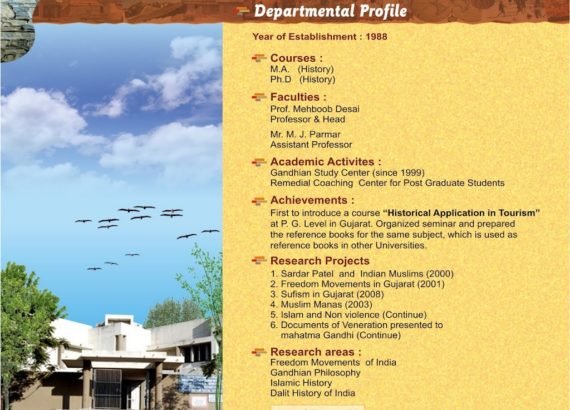 Departmental Profile

Year of Establishment : 1988

Courses :
M.A. (History)
Ph.D (History)

Faculties :
Prof. Mehboob Desai
Professor & Head

Mr. M. J. Parmar
Assistant Professor

Academic Activites :
Gandhian Study Center (since 1999)
Remedial Coaching Center for Post Graduate Students

Achievements :
First to introduce a course "Historical Application in Tourism" at P. G. Level in Gujarat. Organized seminar and prepared the reference books for the same subject, which is used as reference books in other Universities.

Research Projects
1. Sardar Patel and Indian Muslims (2000)
2. Freedom Movements in Gujarat (2001)
3. Sufism in Gujarat (2008)
4. Muslim Manas (2003)
5. Islam and Non violence (Continue)
6. Documents of Veneration presented to mahatma Gandhi (Continue)

Research areas :
Freedom Movements of India
Gandhian Philosophy
Islamic History
Dalit History of India